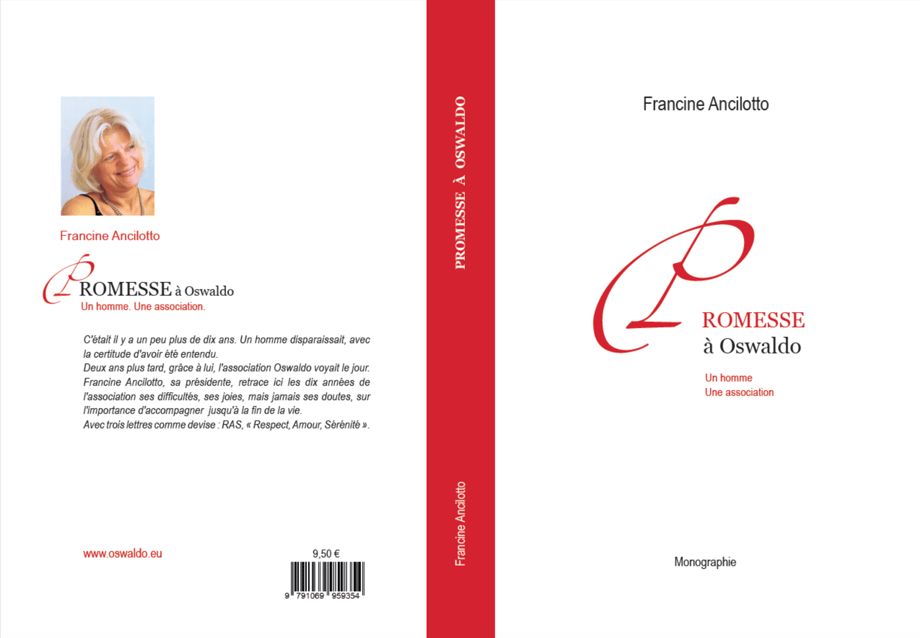 Francine Ancilotto

PROMESSE à Oswaldo
Un homme. Une association.

C'était il y a un peu plus de dix ans. Un homme disparaissait, avec la certitude d'avoir été entendu.

Deux ans plus tard, grâce à lui, l'association Oswaldo voyait le jour.

Francine Ancilotto, sa présidente, retrace ici les dix années de l'association ses difficultés, ses joies, mais jamais ses doutes, sur l'importance d'accompagner jusqu'à la fin de la vie.

Avec trois lettres comme devise : RAS, « Respect, Amour, Sérénité ».

www.oswaldo.eu

9,50 €

9 791069 959354

PROMESSE À OSWALDO

Francine Ancilotto

Francine Ancilotto

PROMESSE
à Oswaldo

Un homme
Une association

Monographie